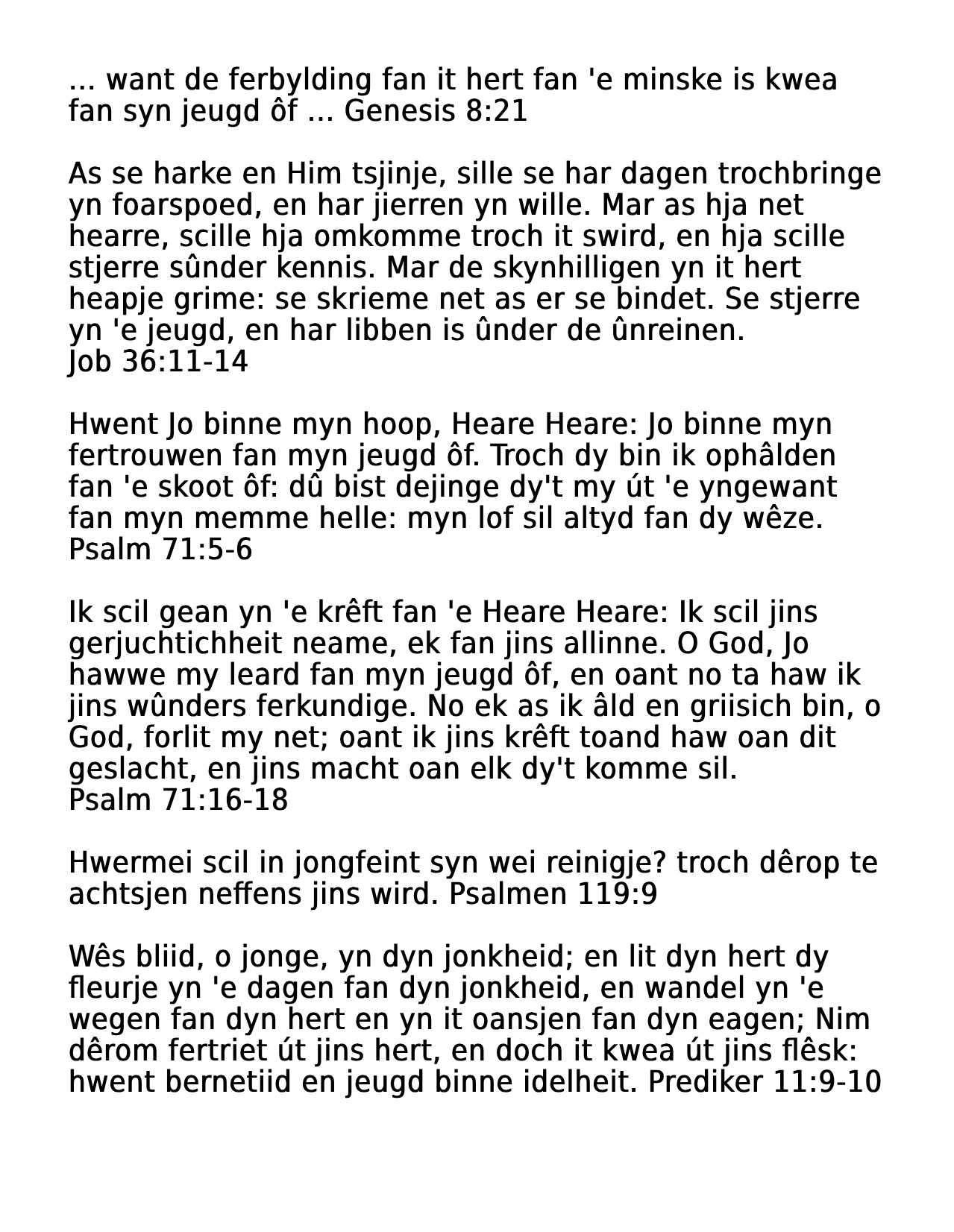 ... want de ferbylding fan it hert fan 'e minske is kwea fan syn jeugd ôf ... Genesis 8:21

As se harke en Him tsjinje, sille se har dagen trochbringe yn foarspoed, en har jierren yn wille. Mar as hja net hearre, scille hja omkomme troch it swird, en hja scille stjerre sûnder kennis. Mar de skynhilligen yn it hert heapje grime: se skrieme net as er se bindet. Se stjerre yn 'e jeugd, en har libben is ûnder de ûnreinen.
Job 36:11-14

Hwent Jo binne myn hoop, Heare Heare: Jo binne myn fertrouwen fan myn jeugd ôf. Troch dy bin ik ophâlden fan 'e skoot ôf: dû bist dejinge dy't my út 'e yngewant fan myn memme helle: myn lof sil altyd fan dy wêze.
Psalm 71:5-6

Ik scil gean yn 'e krêft fan 'e Heare Heare: Ik scil jins gerjuchtichheit neame, ek fan jins allinne. O God, Jo hawwe my leard fan myn jeugd ôf, en oant no ta haw ik jins wûnders ferkundige. No ek as ik âld en griisich bin, o God, forlit my net; oant ik jins krêft toand haw oan dit geslacht, en jins macht oan elk dy't komme sil.
Psalm 71:16-18

Hwermei scil in jongfeint syn wei reinigje? troch dêrop te achtsjen neffens jins wird. Psalmen 119:9

Wês bliid, o jonge, yn dyn jonkheid; en lit dyn hert dy fleurje yn 'e dagen fan dyn jonkheid, en wandel yn 'e wegen fan dyn hert en yn it oansjen fan dyn eagen; Nim dêrom fertriet út jins hert, en doch it kwea út jins flêsk: hwent bernetiid en jeugd binne idelheit. Prediker 11:9-10